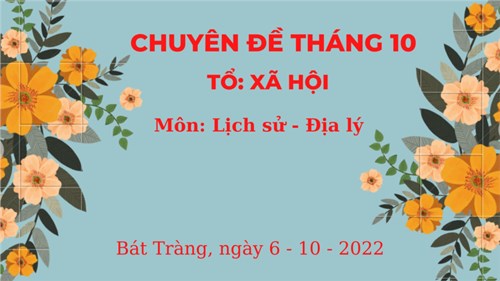 CHUYÊN ĐỀ THÁNG 10

TỔ: XÃ HỘI

Môn: Lịch sử - Địa lý

Bát Tràng, ngày 6 - 10 - 2022